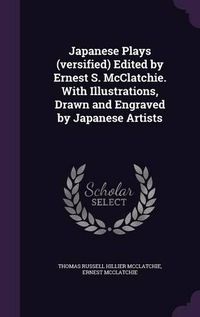 Japanese Plays (versified) Edited by Ernest S. McClatchie. With Illustrations, Drawn and Engraved by Japanese Artists

Scholar SELECT

THOMAS RUSSELL HILLIER MCCLATCHIE, ERNEST MCCLATCHIE